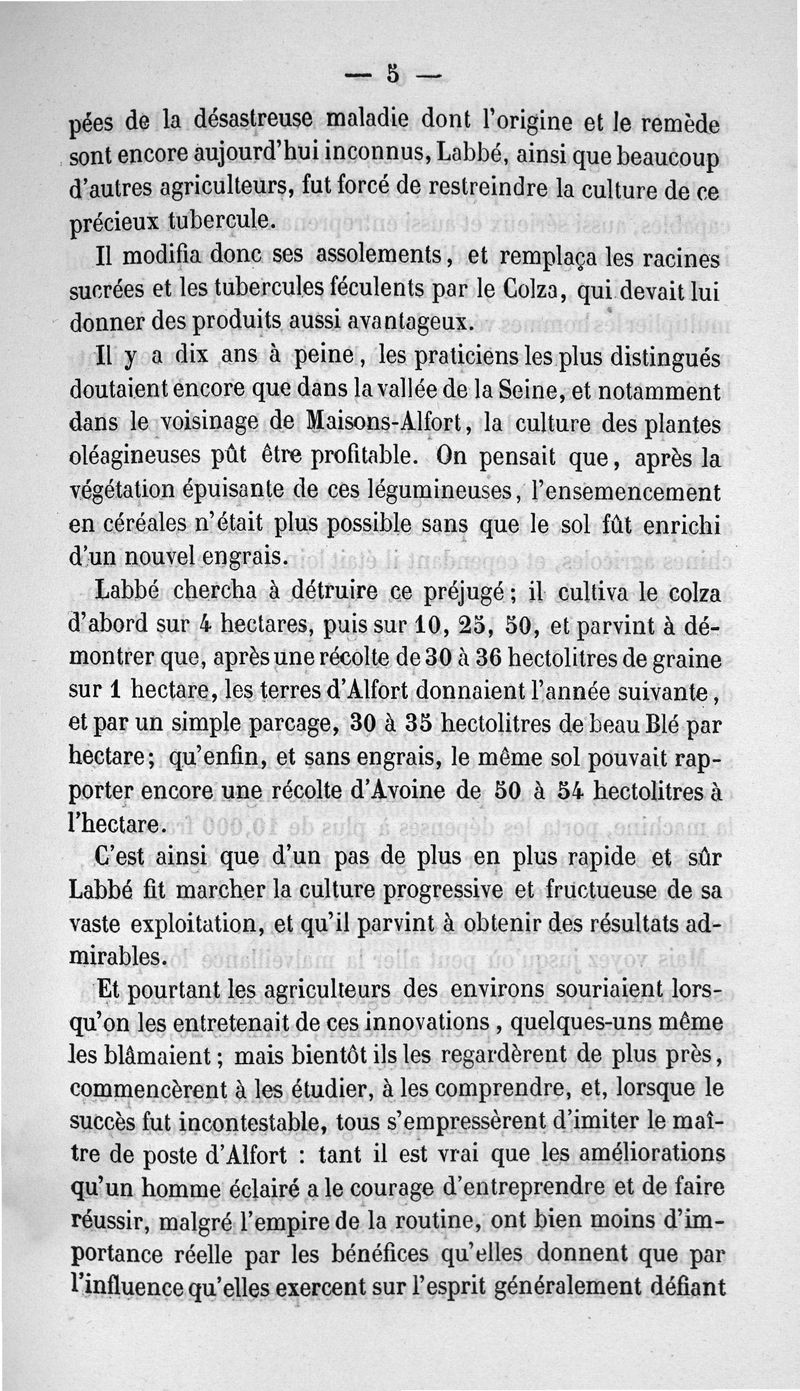 — 5 —

pées de la désastreuse maladie dont l'origine et le remède sont encore aujourd'hui inconnus, Labbé, ainsi que beaucoup d'autres agriculteurs, fut forcé de restreindre la culture de ce précieux tubercule.

Il modifia donc ses assolements, et remplaça les racines sucrées et les tubercules féculents par le Colza, qui devait lui donner des produits aussi avantageux.

Il y a dix ans à peine, les praticiens les plus distingués doutaient encore que dans la vallée de la Seine, et notamment dans le voisinage de Maisons-Alfort, la culture des plantes oléagineuses pût être profitable. On pensait que, après la végétation épuisante de ces légumineuses, l'ensemencement en céréales n'était plus possible sans que le sol fût enrichi d'un nouvel engrais.

Labbé chercha à détruire ce préjugé; il cultiva le colza d'abord sur 4 hectares, puis sur 10, 25, 50, et parvint à démontrer que, après une récolte de 30 à 36 hectolitres de graine sur 1 hectare, les terres d'Alfort donnaient l'année suivante, et par un simple parcage, 30 à 35 hectolitres de beau Blé par hectare; qu'enfin, et sans engrais, le même sol pouvait rapporter encore une récolte d'Avoine de 50 à 54 hectolitres à l'hectare.

C'est ainsi que d'un pas de plus en plus rapide et sûr Labbé fit marcher la culture progressive et fructueuse de sa vaste exploitation, et qu'il parvint à obtenir des résultats admirables.

Et pourtant les agriculteurs des environs souriaient lorsqu'on les entretenait de ces innovations, quelques-uns même les blâmaient; mais bientôt ils les regardèrent de plus près, commencèrent à les étudier, à les comprendre, et, lorsque le succès fut incontestable, tous s'empressèrent d'imiter le maître de poste d'Alfort : tant il est vrai que les améliorations qu'un homme éclairé a le courage d'entreprendre et de faire réussir, malgré l'empire de la routine, ont bien moins d'importance réelle par les bénéfices qu'elles donnent que par l'influence qu'elles exercent sur l'esprit généralement défiant